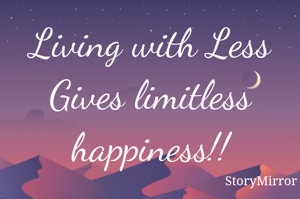 Living with Less
Gives limitless
happiness!!

StoryMirror